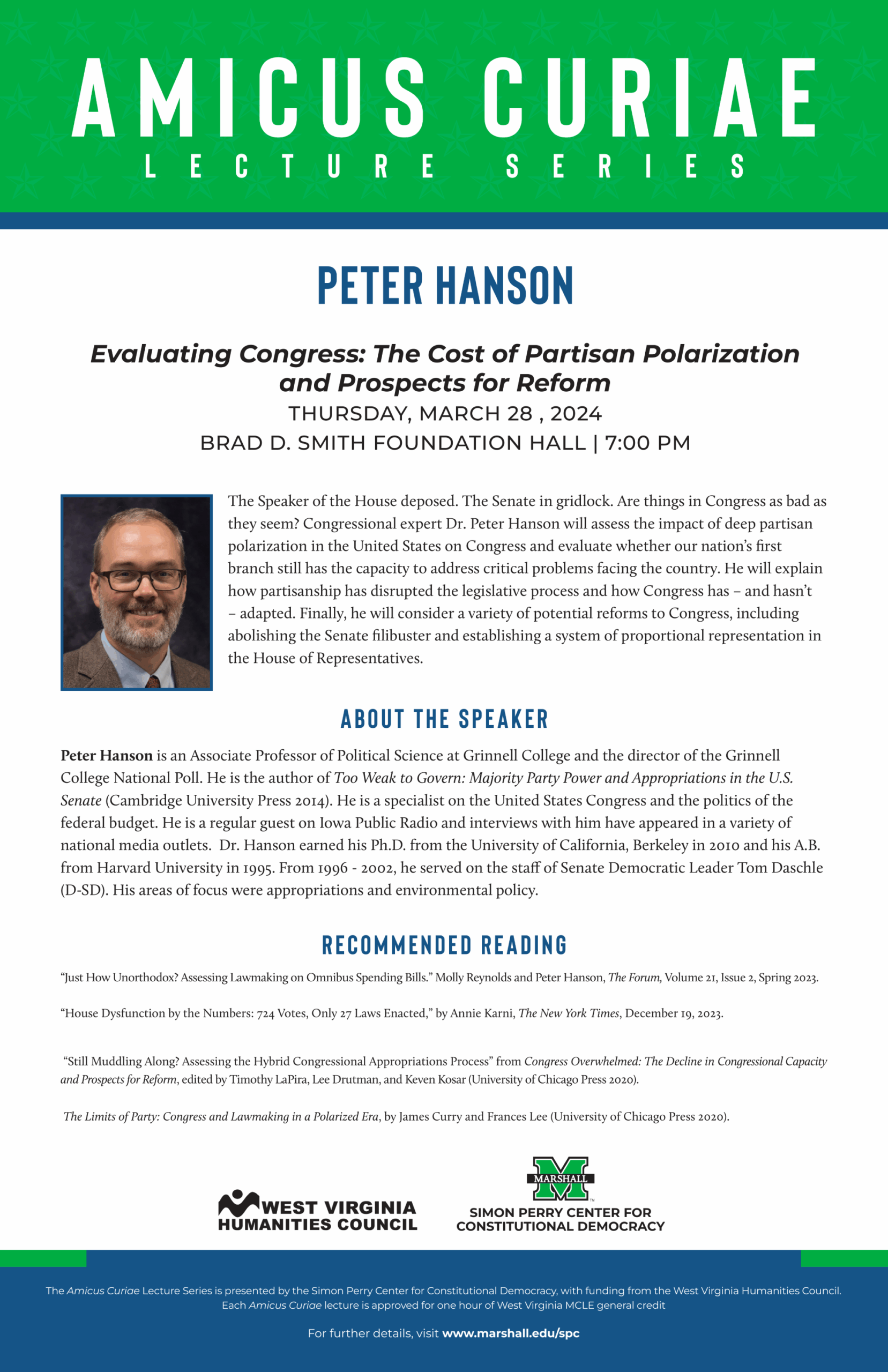 AMICUS CURIAE
LECTURE SERIES

PETER HANSON

Evaluating Congress: The Cost of Partisan Polarization and Prospects for Reform
THURSDAY, MARCH 28 , 2024
BRAD D. SMITH FOUNDATION HALL | 7:00 PM

The Speaker of the House deposed. The Senate in gridlock. Are things in Congress as bad as they seem? Congressional expert Dr. Peter Hanson will assess the impact of deep partisan polarization in the United States on Congress and evaluate whether our nation's first branch still has the capacity to address critical problems facing the country. He will explain how partisanship has disrupted the legislative process and how Congress has – and hasn't – adapted. Finally, he will consider a variety of potential reforms to Congress, including abolishing the Senate filibuster and establishing a system of proportional representation in the House of Representatives.

ABOUT THE SPEAKER

Peter Hanson is an Associate Professor of Political Science at Grinnell College and the director of the Grinnell College National Poll. He is the author of Too Weak to Govern: Majority Party Power and Appropriations in the U.S. Senate (Cambridge University Press 2014). He is a specialist on the United States Congress and the politics of the federal budget. He is a regular guest on Iowa Public Radio and interviews with him have appeared in a variety of national media outlets. Dr. Hanson earned his Ph.D. from the University of California, Berkeley in 2010 and his A.B. from Harvard University in 1995. From 1996 - 2002, he served on the staff of Senate Democratic Leader Tom Daschle (D-SD). His areas of focus were appropriations and environmental policy.

RECOMMENDED READING

"Just How Unorthodox? Assessing Lawmaking on Omnibus Spending Bills." Molly Reynolds and Peter Hanson, The Forum, Volume 21, Issue 2, Spring 2023.

"House Dysfunction by the Numbers: 724 Votes, Only 27 Laws Enacted," by Annie Karni, The New York Times, December 19, 2023.

"Still Muddling Along? Assessing the Hybrid Congressional Appropriations Process" from Congress Overwhelmed: The Decline in Congressional Capacity and Prospects for Reform, edited by Timothy LaPira, Lee Drutman, and Keven Kosar (University of Chicago Press 2020).

The Limits of Party: Congress and Lawmaking in a Polarized Era, by James Curry and Frances Lee (University of Chicago Press 2020).

WEST VIRGINIA HUMANITIES COUNCIL

MARSHALL
SIMON PERRY CENTER FOR CONSTITUTIONAL DEMOCRACY

The Amicus Curiae Lecture Series is presented by the Simon Perry Center for Constitutional Democracy, with funding from the West Virginia Humanities Council. Each Amicus Curiae lecture is approved for one hour of West Virginia MCLE general credit

For further details, visit www.marshall.edu/spc